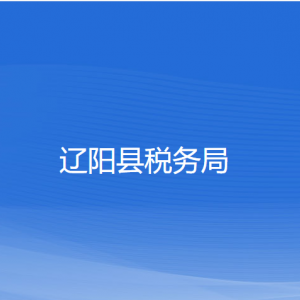 辽阳县税务局